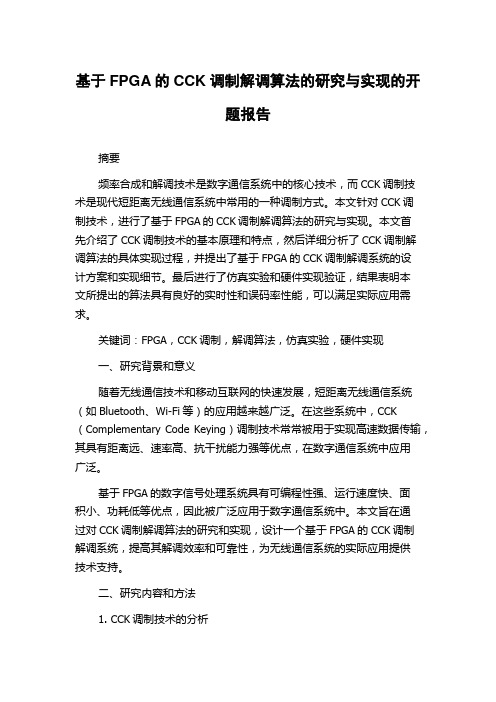 基于 FPGA 的 CCK 调制解调算法的研究与实现的开题报告

摘要

频率合成和解调技术是数字通信系统中的核心技术，而 CCK 调制技术是现代短距离无线通信系统中常用的一种调制方式。本文针对 CCK 调制技术，进行了基于 FPGA 的 CCK 调制解调算法的研究与实现。本文首先介绍了 CCK 调制技术的基本原理和特点，然后详细分析了 CCK 调制解调算法的具体实现过程，并提出了基于 FPGA 的 CCK 调制解调系统的设计方案和实现细节。最后进行了仿真实验和硬件实现验证，结果表明本文所提出的算法具有良好的实时性和误码率性能，可以满足实际应用需求。

关键词：FPGA，CCK 调制，解调算法，仿真实验，硬件实现

一、研究背景和意义

随着无线通信技术和移动互联网的快速发展，短距离无线通信系统（如 Bluetooth、Wi-Fi 等）的应用越来越广泛。在这些系统中，CCK（Complementary Code Keying）调制技术常常被用于实现高速数据传输，其具有距离远、速率高、抗干扰能力强等优点，在数字通信系统中应用广泛。

基于 FPGA 的数字信号处理系统具有可编程性强、运行速度快、面积小、功耗低等优点，因此被广泛应用于数字通信系统中。本文旨在通过对 CCK 调制解调算法的研究和实现，设计一个基于 FPGA 的 CCK 调制解调系统，提高其解调效率和可靠性，为无线通信系统的实际应用提供技术支持。

二、研究内容和方法

1. CCK 调制技术的分析